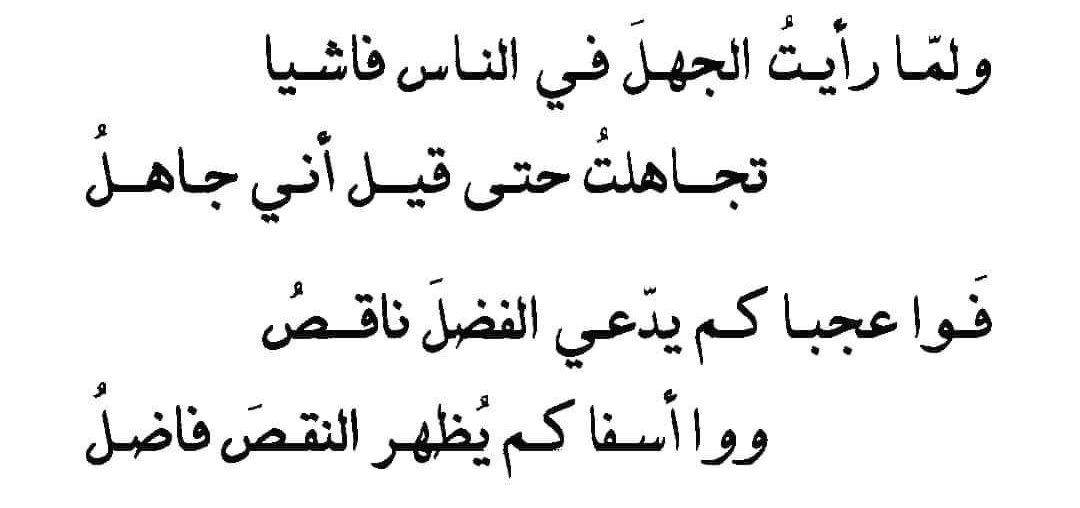 ولمّا رأيتُ الجهلَ في الناس فاشيا
تجاهلتُ حتى قيل أني جاهلُ

فَوا عجبا كم يدّعي الفضلَ ناقصُ
ووا أسفا كم يُظهر النقصَ فاضلُ